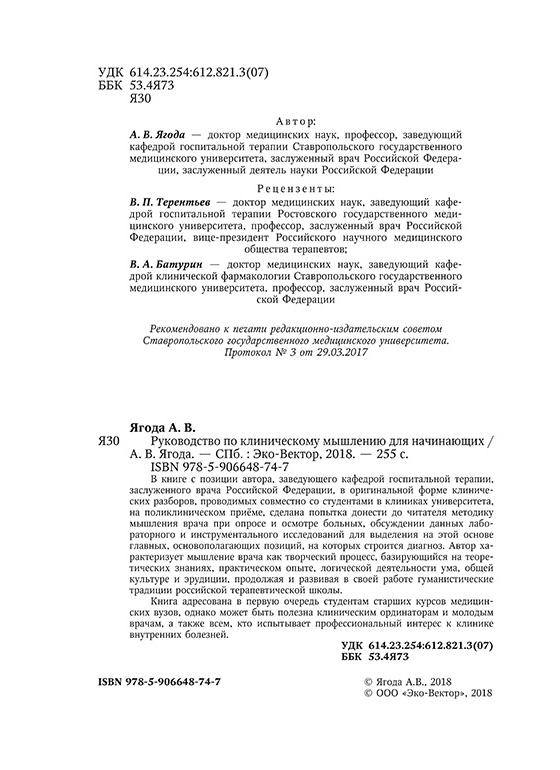 УДК 614.23.254:612.821.3(07)
ББК 53.4Я73
Я30

Автор:

А. В. Ягода — доктор медицинских наук, профессор, заведующий кафедрой госпитальной терапии Ставропольского государственного медицинского университета, заслуженный врач Российской Федерации, заслуженный деятель науки Российской Федерации

Рецензенты:

В. П. Терентьев — доктор медицинских наук, заведующий кафедрой госпитальной терапии Ростовского государственного медицинского университета, профессор, заслуженный врач Российской Федерации, вице-президент Российского научного медицинского общества терапевтов;

В. А. Батурин — доктор медицинских наук, заведующий кафедрой клинической фармакологии Ставропольского государственного медицинского университета, профессор, заслуженный врач Российской Федерации

Рекомендовано к печати редакционно-издательским советом Ставропольского государственного медицинского университета. Протокол № 3 от 29.03.2017

Ягода А. В.

Я30 Руководство по клиническому мышлению для начинающих / А. В. Ягода. — СПб. : Эко-Вектор, 2018. — 255 с.
ISBN 978-5-906648-74-7

В книге с позиции автора, заведующего кафедрой госпитальной терапии, заслуженного врача Российской Федерации, в оригинальной форме клинических разборов, проводимых совместно со студентами в клиниках университета, на поликлиническом приёме, сделана попытка донести до читателя методику мышления врача при опросе и осмотре больных, обсуждении данных лабораторного и инструментального исследований для выделения на этой основе главных, основополагающих позиций, на которых строится диагноз. Автор характеризует мышление врача как творческий процесс, базирующийся на теоретических знаниях, практическом опыте, логической деятельности ума, общей культуре и эрудиции, продолжая и развивая в своей работе гуманистические традиции российской терапевтической школы.

Книга адресована в первую очередь студентам старших курсов медицинских вузов, однако может быть полезна клиническим ординаторам и молодым врачам, а также всем, кто испытывает профессиональный интерес к клинике внутренних болезней.

УДК 614.23.254:612.821.3(07)
ББК 53.4Я73

ISBN 978-5-906648-74-7

© Ягода А.В., 2018
© ООО «Эко-Вектор», 2018